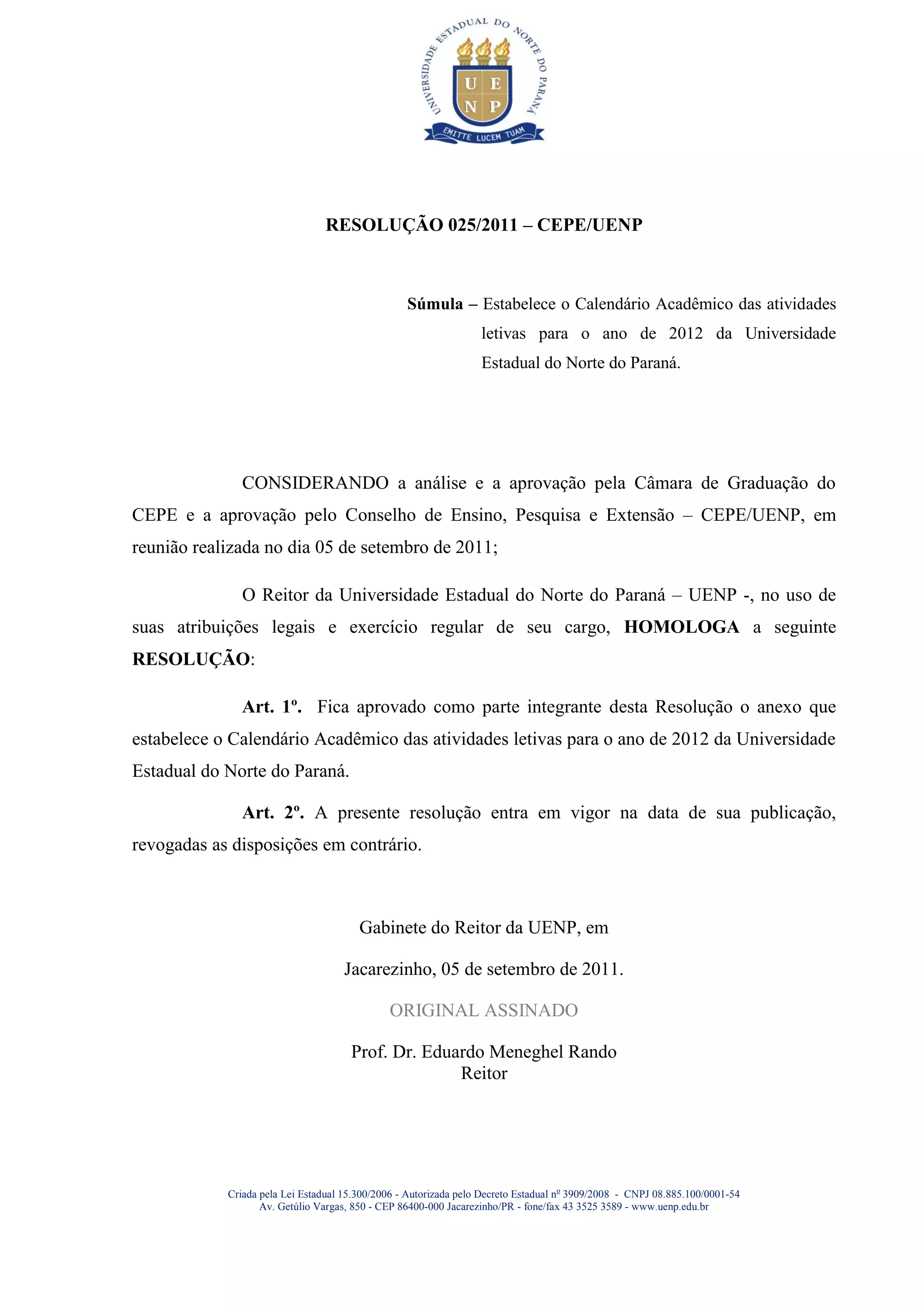 UNIVERSIDADE ESTADUAL DO NORTE DO PARANÁ
U E
N P
EMITTE LUCEM TUAM

RESOLUÇÃO 025/2011 – CEPE/UENP

Súmula – Estabelece o Calendário Acadêmico das atividades letivas para o ano de 2012 da Universidade Estadual do Norte do Paraná.

CONSIDERANDO a análise e a aprovação pela Câmara de Graduação do CEPE e a aprovação pelo Conselho de Ensino, Pesquisa e Extensão – CEPE/UENP, em reunião realizada no dia 05 de setembro de 2011;

O Reitor da Universidade Estadual do Norte do Paraná – UENP -, no uso de suas atribuições legais e exercício regular de seu cargo, HOMOLOGA a seguinte RESOLUÇÃO:

Art. 1º. Fica aprovado como parte integrante desta Resolução o anexo que estabelece o Calendário Acadêmico das atividades letivas para o ano de 2012 da Universidade Estadual do Norte do Paraná.

Art. 2º. A presente resolução entra em vigor na data de sua publicação, revogadas as disposições em contrário.

Gabinete do Reitor da UENP, em

Jacarezinho, 05 de setembro de 2011.

ORIGINAL ASSINADO

Prof. Dr. Eduardo Meneghel Rando
Reitor

Criada pela Lei Estadual 15.300/2006 - Autorizada pelo Decreto Estadual nº 3909/2008 - CNPJ 08.885.100/0001-54
Av. Getúlio Vargas, 850 - CEP 86400-000 Jacarezinho/PR - fone/fax 43 3525 3589 - www.uenp.edu.br